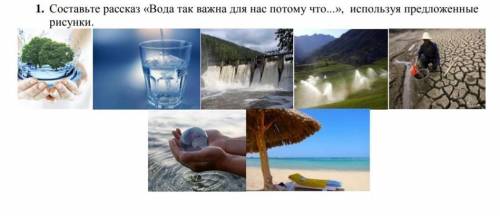 1. Составьте рассказ «Вода так важна для нас потому что...», используя предложенные рисунки.